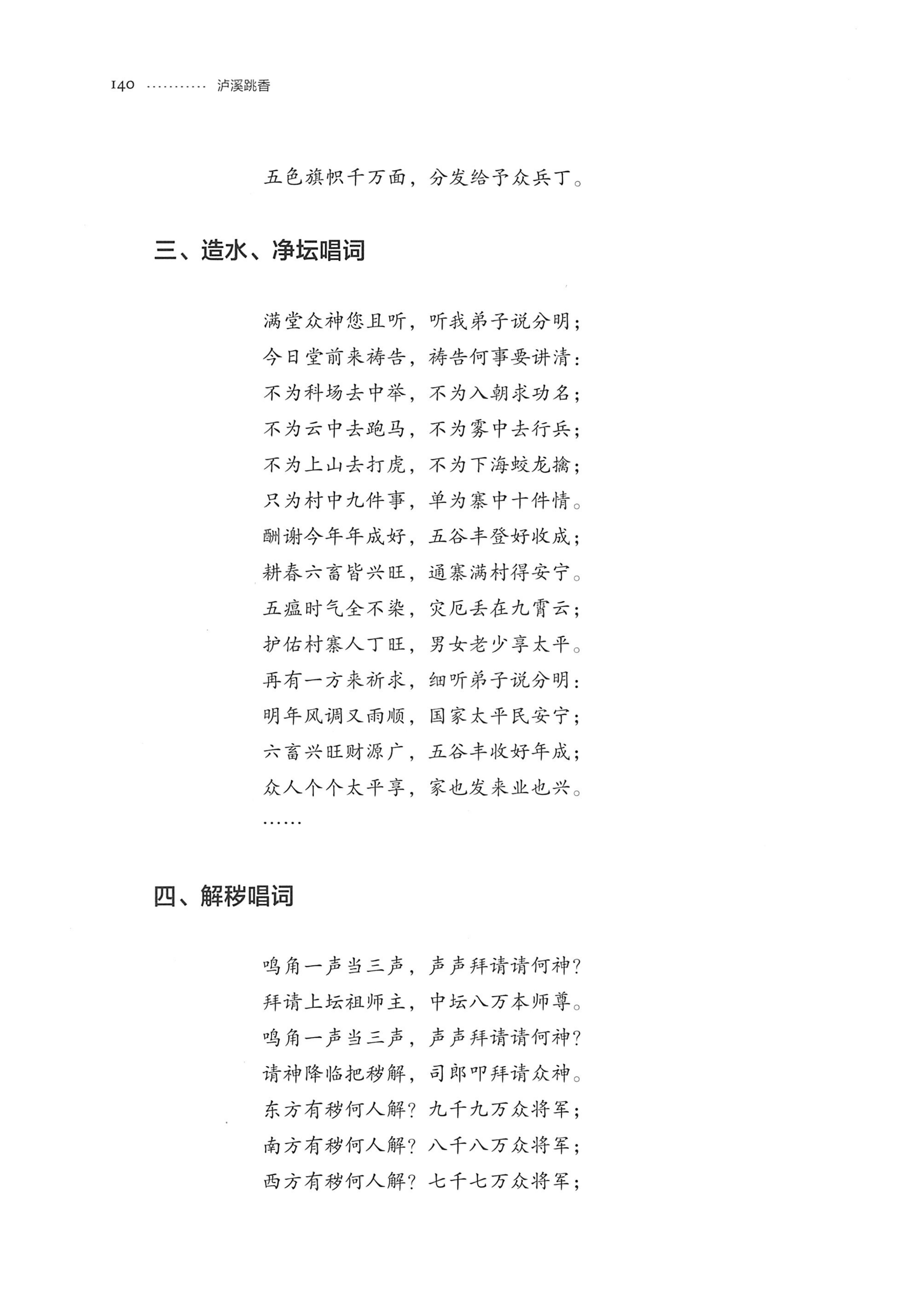 140 泸溪跳香

五色旗帜千万面，分发给予众兵丁。

三、造水、净坛唱词

满堂众神您且听，听我弟子说分明；
今日堂前来祷告，祷告何事要讲清：
不为科场去中举，不为入朝求功名；
不为云中去跑马，不为雾中去行兵；
不为上山去打虎，不为下海蛟龙擒；
只为村中九件事，单为寨中十件情。
酬谢今年年成好，五谷丰登好收成；
耕春六畜皆兴旺，通寨满村得安宁。
五瘟时气全不染，灾厄丢在九霄云；
护佑村寨人丁旺，男女老少享太平。
再有一方来祈求，细听弟子说分明：
明年风调又雨顺，国家太平民安宁；
六畜兴旺财源广，五谷丰收好年成；
众人个个太平享，家也发来业也兴。
……

四、解秽唱词

鸣角一声当三声，声声拜请请何神？
拜请上坛祖师主，中坛八万本师尊。
鸣角一声当三声，声声拜请请何神？
请神降临把秽解，司郎叩拜请众神。
东方有秽何人解？九千九万众将军；
南方有秽何人解？八千八万众将军；
西方有秽何人解？七千七万众将军；